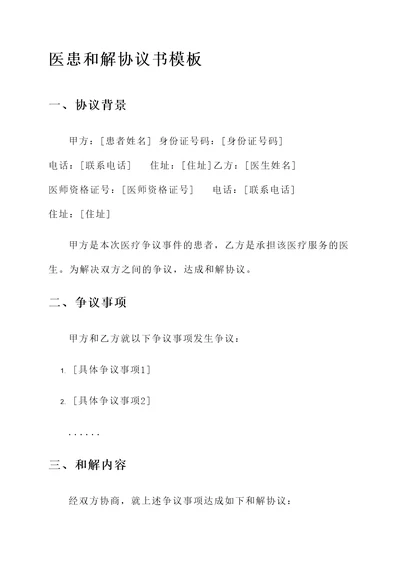 医患和解协议书模板

一、协议背景

甲方：[患者姓名] 身份证号码：[身份证号码]
电话：[联系电话] 住址：[住址]乙方：[医生姓名]
医师资格证号：[医师资格证号] 电话：[联系电话]
住址：[住址]

甲方是本次医疗争议事件的患者，乙方是承担该医疗服务的医生。为解决双方之间的争议，达成和解协议。

二、争议事项

甲方和乙方就以下争议事项发生争议：

1. [具体争议事项1]

2. [具体争议事项2]

......

三、和解内容

经双方协商，就上述争议事项达成如下和解协议：